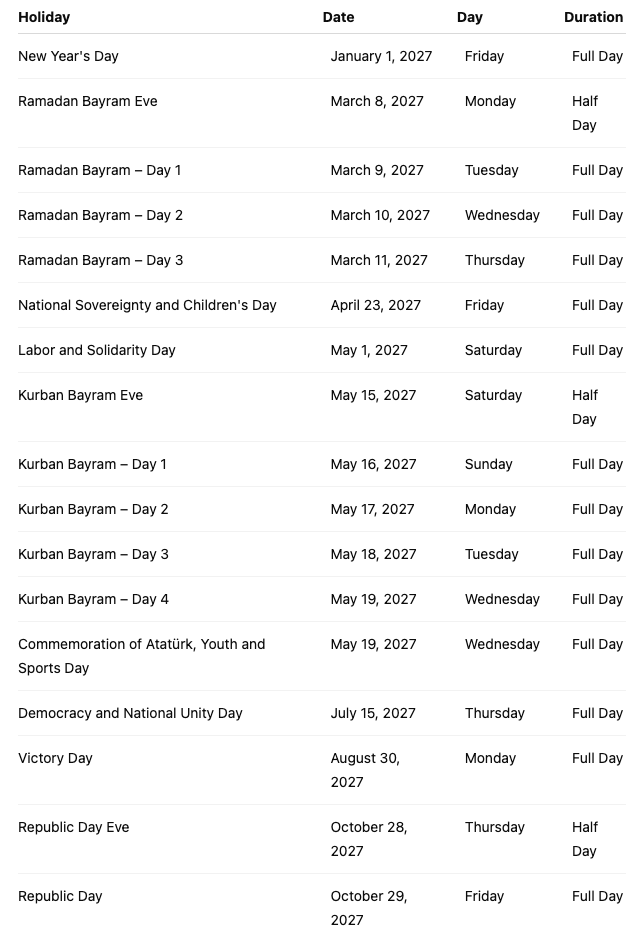 | Holiday | Date | Day | Duration |
|---|---|---|---|
| New Year's Day | January 1, 2027 | Friday | Full Day |
| Ramadan Bayram Eve | March 8, 2027 | Monday | Half Day |
| Ramadan Bayram – Day 1 | March 9, 2027 | Tuesday | Full Day |
| Ramadan Bayram – Day 2 | March 10, 2027 | Wednesday | Full Day |
| Ramadan Bayram – Day 3 | March 11, 2027 | Thursday | Full Day |
| National Sovereignty and Children's Day | April 23, 2027 | Friday | Full Day |
| Labor and Solidarity Day | May 1, 2027 | Saturday | Full Day |
| Kurban Bayram Eve | May 15, 2027 | Saturday | Half Day |
| Kurban Bayram – Day 1 | May 16, 2027 | Sunday | Full Day |
| Kurban Bayram – Day 2 | May 17, 2027 | Monday | Full Day |
| Kurban Bayram – Day 3 | May 18, 2027 | Tuesday | Full Day |
| Kurban Bayram – Day 4 | May 19, 2027 | Wednesday | Full Day |
| Commemoration of Atatürk, Youth and Sports Day | May 19, 2027 | Wednesday | Full Day |
| Democracy and National Unity Day | July 15, 2027 | Thursday | Full Day |
| Victory Day | August 30, 2027 | Monday | Full Day |
| Republic Day Eve | October 28, 2027 | Thursday | Half Day |
| Republic Day | October 29, 2027 | Friday | Full Day |